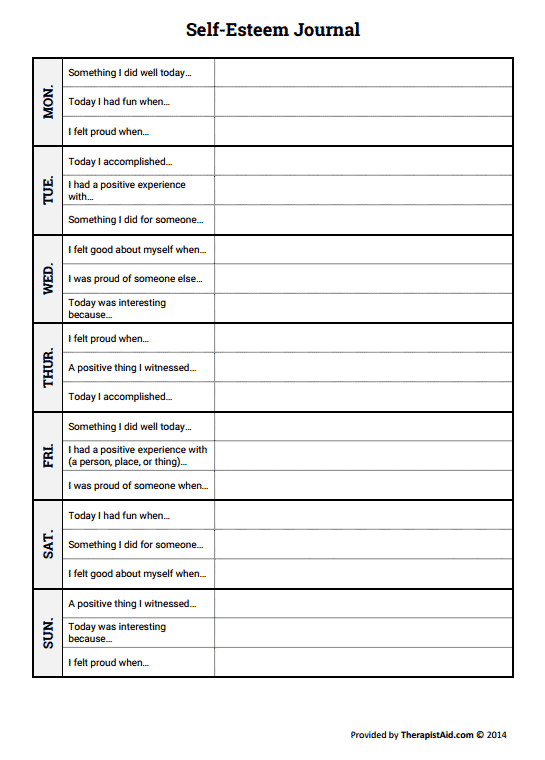 Self-Esteem Journal

| | | |
|---|---|---|
| MON. | Something I did well today… | |
| | Today I had fun when… | |
| | I felt proud when… | |
| TUE. | Today I accomplished… | |
| | I had a positive experience with… | |
| | Something I did for someone… | |
| WED. | I felt good about myself when… | |
| | I was proud of someone else… | |
| | Today was interesting because… | |
| THUR. | I felt proud when… | |
| | A positive thing I witnessed… | |
| | Today I accomplished… | |
| FRI. | Something I did well today… | |
| | I had a positive experience with (a person, place, or thing)… | |
| | I was proud of someone when… | |
| SAT. | Today I had fun when… | |
| | Something I did for someone… | |
| | I felt good about myself when… | |
| SUN. | A positive thing I witnessed… | |
| | Today was interesting because… | |
| | I felt proud when… | |

Provided by TherapistAid.com © 2014